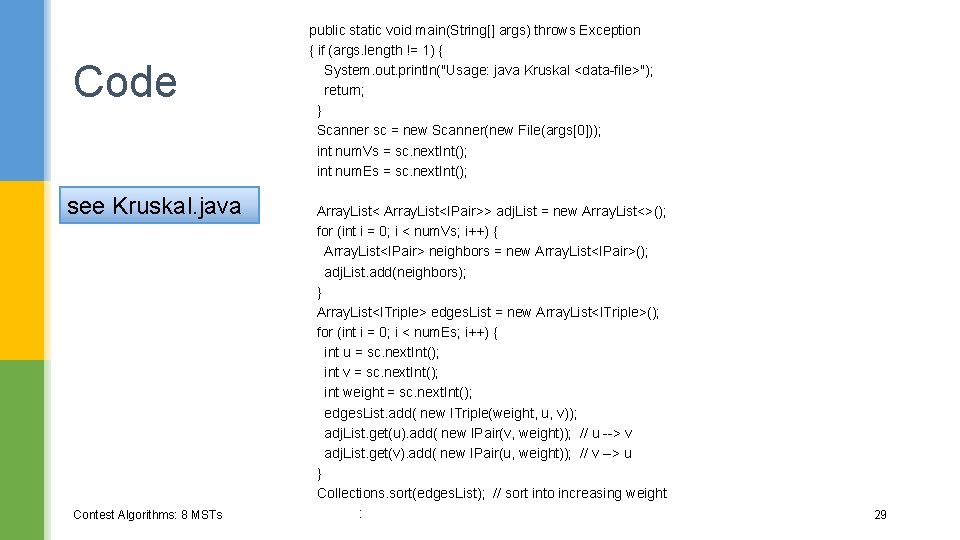 Code

see Kruskal.java

public static void main(String[] args) throws Exception
{ if (args.length != 1) {
System.out.println("Usage: java Kruskal <data-file>");
return;
}
Scanner sc = new Scanner(new File(args[0]));
int numVs = sc.nextInt();
int numEs = sc.nextInt();

ArrayList< ArrayList<IPair>> adjList = new ArrayList<>();
for (int i = 0; i < numVs; i++) {
ArrayList<IPair> neighbors = new ArrayList<IPair>();
adjList.add(neighbors);
}
ArrayList<ITriple> edgesList = new ArrayList<ITriple>();
for (int i = 0; i < numEs; i++) {
int u = sc.nextInt();
int v = sc.nextInt();
int weight = sc.nextInt();
edgesList.add( new ITriple(weight, u, v));
adjList.get(u).add( new IPair(v, weight)); // u --> v
adjList.get(v).add( new IPair(u, weight)); // v --> u
}
Collections.sort(edgesList); // sort into increasing weight
:

Contest Algorithms: 8 MSTs

29